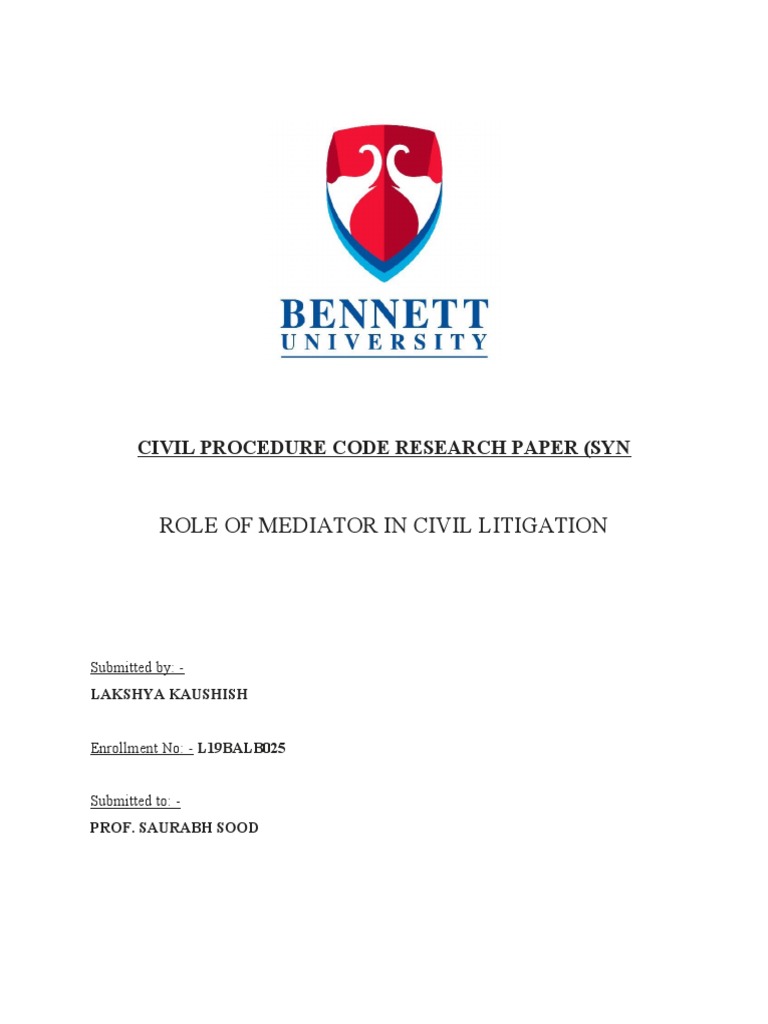 BENNETT
UNIVERSITY

CIVIL PROCEDURE CODE RESEARCH PAPER (SYN

ROLE OF MEDIATOR IN CIVIL LITIGATION

Submitted by: -
LAKSHYA KAUSHISH

Enrollment No: - L19BALB025

Submitted to: -
PROF. SAURABH SOOD